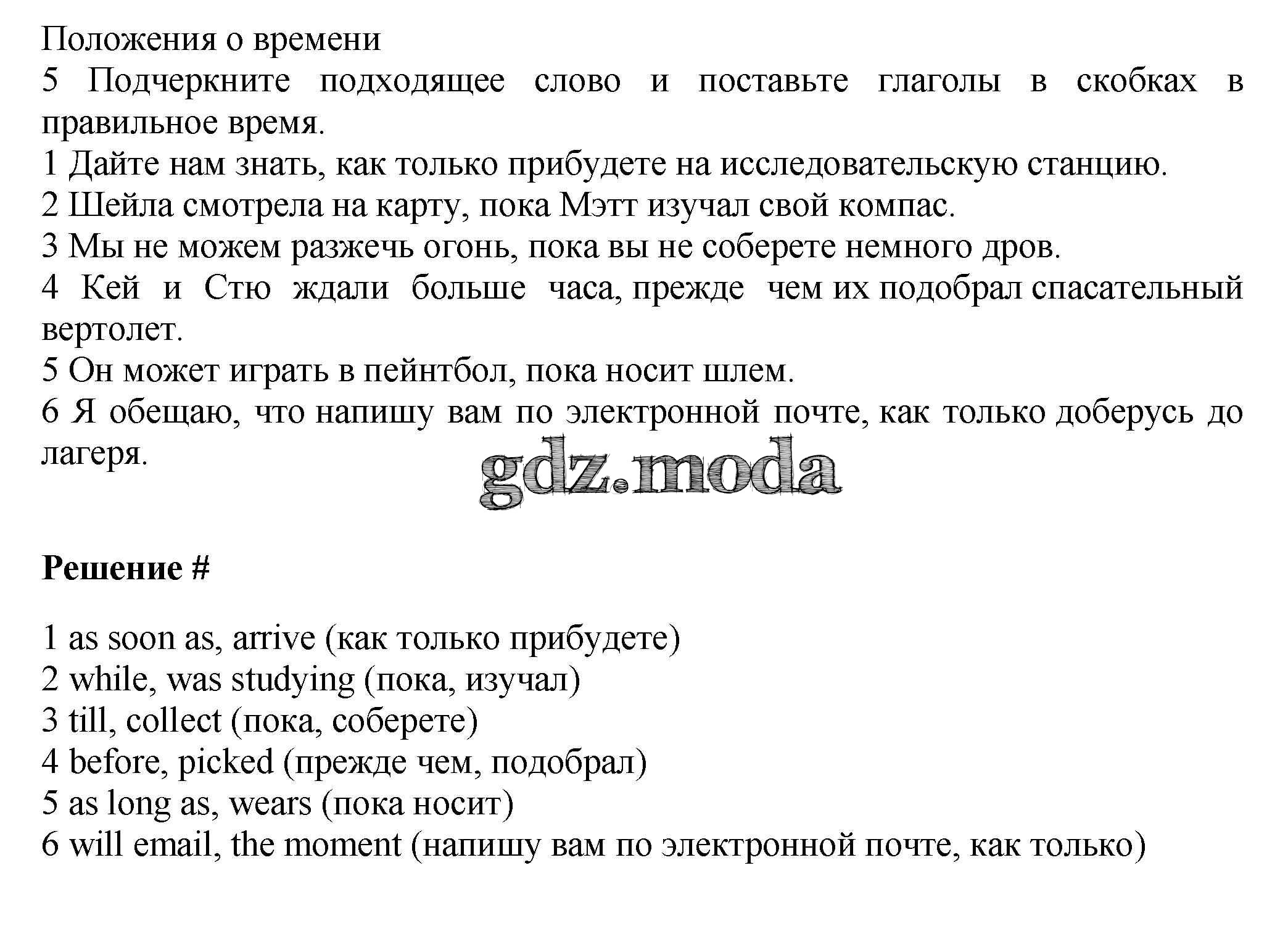 Положения о времени
5 Подчеркните подходящее слово и поставьте глаголы в скобках в правильное время.
1 Дайте нам знать, как только прибудете на исследовательскую станцию.
2 Шейла смотрела на карту, пока Мэтт изучал свой компас.
3 Мы не можем разжечь огонь, пока вы не соберете немного дров.
4 Кей и Стю ждали больше часа, прежде чем их подобрал спасательный вертолет.
5 Он может играть в пейнтбол, пока носит шлем.
6 Я обещаю, что напишу вам по электронной почте, как только доберусь до лагеря.

gdz.moda

Решение #

1 as soon as, arrive (как только прибудете)
2 while, was studying (пока, изучал)
3 till, collect (пока, соберете)
4 before, picked (прежде чем, подобрал)
5 as long as, wears (пока носит)
6 will email, the moment (напишу вам по электронной почте, как только)